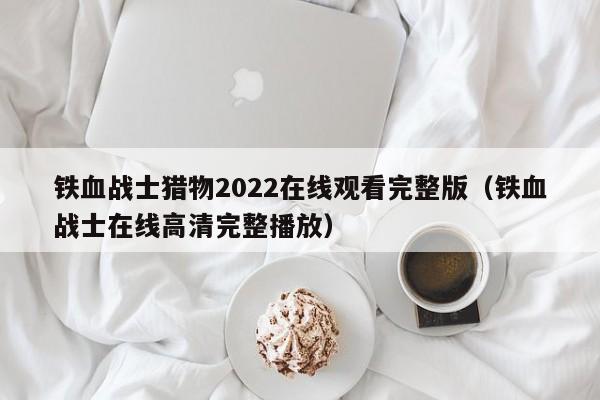 铁血战士猎物2022在线观看完整版（铁血战士在线高清完整播放）